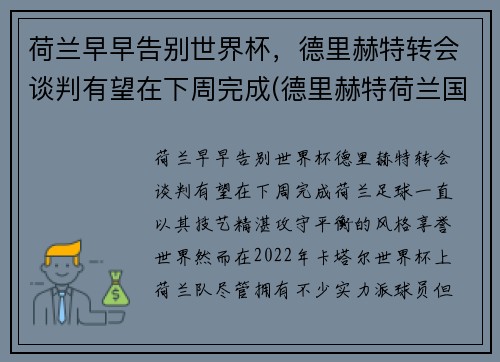 荷兰早早告别世界杯，德里赫特转会谈判有望在下周完成(德里赫特荷兰国

荷兰早早告别世界杯德里赫特转会谈判有望在下周完成荷兰足球一直以其技艺精湛攻守平衡的风格享誉世界然而在2022年卡塔尔世界杯上荷兰队尽管拥有不少实力派球员但

$